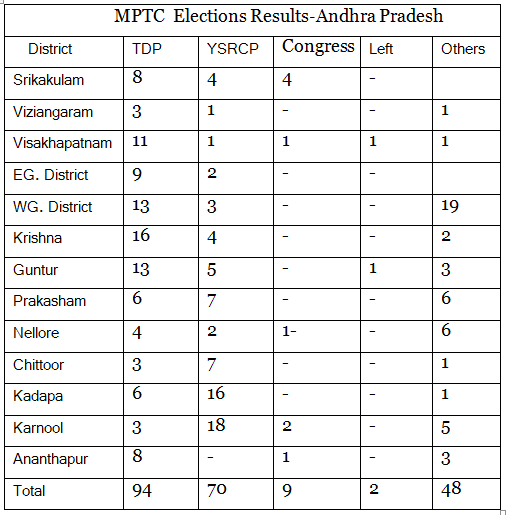 MPTC Elections Results-Andhra Pradesh

| District | TDP | YSRCP | Congress | Left | Others |
|---|---|---|---|---|---|
| Srikakulam | 8 | 4 | 4 | - | |
| Viziangaram | 3 | 1 | - | - | 1 |
| Visakhapatnam | 11 | 1 | 1 | 1 | 1 |
| EG. District | 9 | 2 | - | - | |
| WG. District | 13 | 3 | - | - | 19 |
| Krishna | 16 | 4 | - | - | 2 |
| Guntur | 13 | 5 | - | 1 | 3 |
| Prakasham | 6 | 7 | - | - | 6 |
| Nellore | 4 | 2 | 1- | - | 6 |
| Chittoor | 3 | 7 | - | - | 1 |
| Kadapa | 6 | 16 | - | - | 1 |
| Karnool | 3 | 18 | 2 | - | 5 |
| Ananthapur | 8 | - | 1 | - | 3 |
| Total | 94 | 70 | 9 | 2 | 48 |